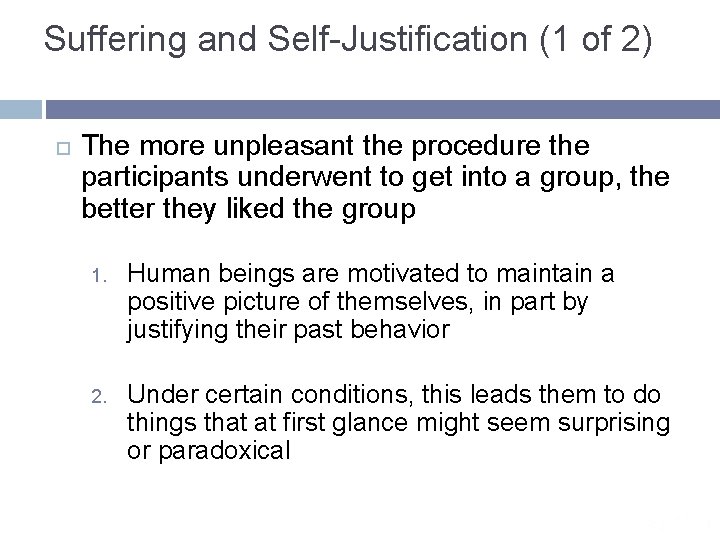 Suffering and Self-Justification (1 of 2)

The more unpleasant the procedure the participants underwent to get into a group, the better they liked the group

1. Human beings are motivated to maintain a positive picture of themselves, in part by justifying their past behavior

2. Under certain conditions, this leads them to do things that at first glance might seem surprising or paradoxical